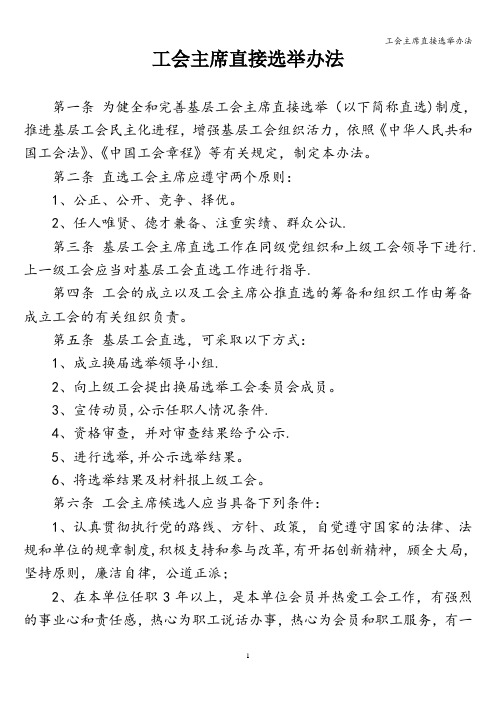 工会主席直接选举办法

工会主席直接选举办法

第一条 为健全和完善基层工会主席直接选举（以下简称直选）制度，推进基层工会民主化进程，增强基层工会组织活力，依照《中华人民共和国工会法》、《中国工会章程》等有关规定，制定本办法。

第二条 直选工会主席应遵守两个原则：

1、公正、公开、竞争、择优。

2、任人唯贤、德才兼备、注重实绩、群众公认.

第三条 基层工会主席直选工作在同级党组织和上级工会领导下进行.上一级工会应当对基层工会直选工作进行指导.

第四条 工会的成立以及工会主席公推直选的筹备和组织工作由筹备成立工会的有关组织负责。

第五条 基层工会直选，可采取以下方式：

1、成立换届选举领导小组.

2、向上级工会提出换届选举工会委员会成员。

3、宣传动员，公示任职人情况条件.

4、资格审查，并对审查结果给予公示.

5、进行选举，并公示选举结果。

6、将选举结果及材料报上级工会。

第六条 工会主席候选人应当具备下列条件：

1、认真贯彻执行党的路线、方针、政策，自觉遵守国家的法律、法规和单位的规章制度，积极支持和参与改革，有开拓创新精神，顾全大局，坚持原则，廉洁自律，公道正派；

2、在本单位任职 3 年以上，是本单位会员并热爱工会工作，有强烈的事业心和责任感，热心为职工说话办事，热心为会员和职工服务，有一

1